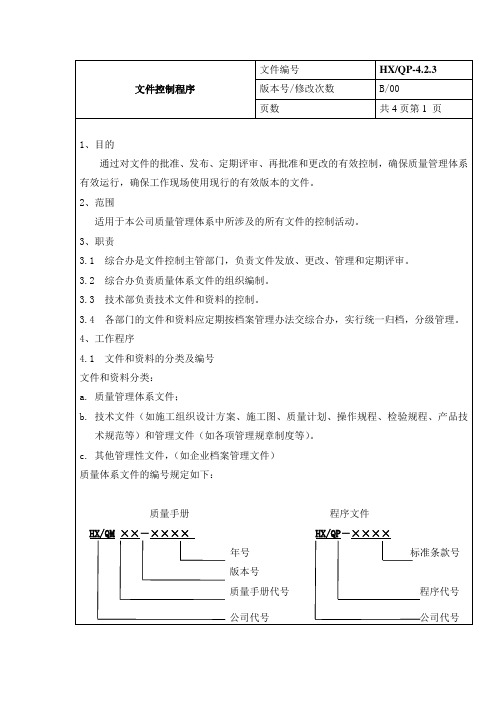 | 文件控制程序 | 文件编号 | HX/QP-4.2.3 |
|---|---|---|
| | 版本号/修改次数 | B/00 |
| | 页数 | 共 4 页第 1 页 |

1、目的

通过对文件的批准、发布、定期评审、再批准和更改的有效控制，确保质量管理体系有效运行，确保工作现场使用现行的有效版本的文件。

2、范围

适用于本公司质量管理体系中所涉及的所有文件的控制活动。

3、职责

3.1 综合办是文件控制主管部门，负责文件发放、更改、管理和定期评审。

3.2 综合办负责质量体系文件的组织编制。

3.3 技术部负责技术文件和资料的控制。

3.4 各部门的文件和资料应定期按档案管理办法交综合办，实行统一归档，分级管理。

4、工作程序

4.1 文件和资料的分类及编号

文件和资料分类：

a. 质量管理体系文件；

b. 技术文件（如施工组织设计方案、施工图、质量计划、操作规程、检验规程、产品技术规范等）和管理文件（如各项管理规章制度等）。

c. 其他管理性文件，（如企业档案管理文件）

质量体系文件的编号规定如下：

质量手册

HX/QM ××-××××

年号

版本号

质量手册代号

公司代号

程序文件

HX/QP-××××

标准条款号

程序代号

公司代号